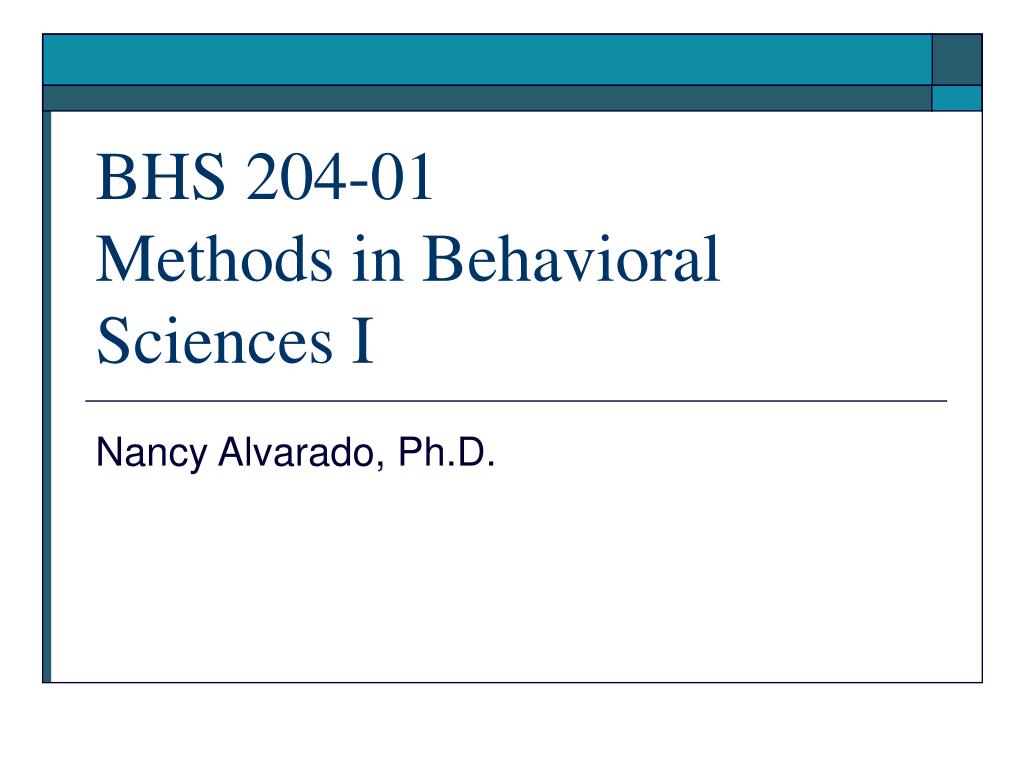 BHS 204-01
Methods in Behavioral Sciences I

Nancy Alvarado, Ph.D.